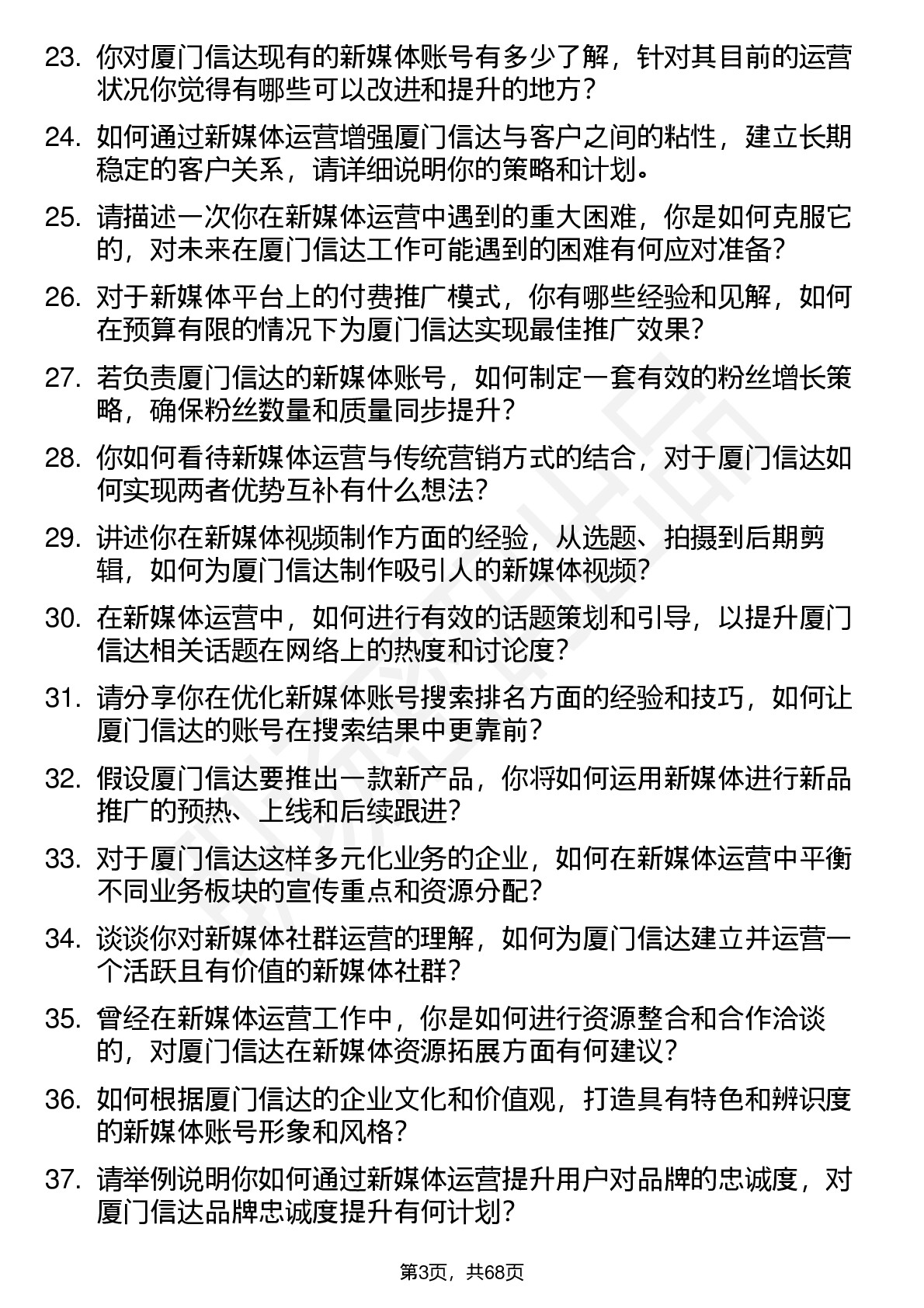 23. 你对厦门信达现有的新媒体账号有多少了解，针对其目前的运营状况你觉得有哪些可以改进和提升的地方？

24. 如何通过新媒体运营增强厦门信达与客户之间的粘性，建立长期稳定的客户关系，请详细说明你的策略和计划。

25. 请描述一次你在新媒体运营中遇到的重大困难，你是如何克服它的，对未来在厦门信达工作可能遇到的困难有何应对准备？

26. 对于新媒体平台上的付费推广模式，你有哪些经验和见解，如何在预算有限的情况下为厦门信达实现最佳推广效果？

27. 若负责厦门信达的新媒体账号，如何制定一套有效的粉丝增长策略，确保粉丝数量和质量同步提升？

28. 你如何看待新媒体运营与传统营销方式的结合，对于厦门信达如何实现两者优势互补有什么想法？

29. 讲述你在新媒体视频制作方面的经验，从选题、拍摄到后期剪辑，如何为厦门信达制作吸引人的新媒体视频？

30. 在新媒体运营中，如何进行有效的话题策划和引导，以提升厦门信达相关话题在网络上的热度和讨论度？

31. 请分享你在优化新媒体账号搜索排名方面的经验和技巧，如何让厦门信达的账号在搜索结果中更靠前？

32. 假设厦门信达要推出一款新产品，你将如何运用新媒体进行新品推广的预热、上线和后续跟进？

33. 对于厦门信达这样多元化业务的企业，如何在新媒体运营中平衡不同业务板块的宣传重点和资源分配？

34. 谈谈你对新媒体社群运营的理解，如何为厦门信达建立并运营一个活跃且有价值的新媒体社群？

35. 曾经在新媒体运营工作中，你是如何进行资源整合和合作洽谈的，对厦门信达在新媒体资源拓展方面有何建议？

36. 如何根据厦门信达的企业文化和价值观，打造具有特色和辨识度的新媒体账号形象和风格？

37. 请举例说明你如何通过新媒体运营提升用户对品牌的忠诚度，对厦门信达品牌忠诚度提升有何计划？

第3页，共68页